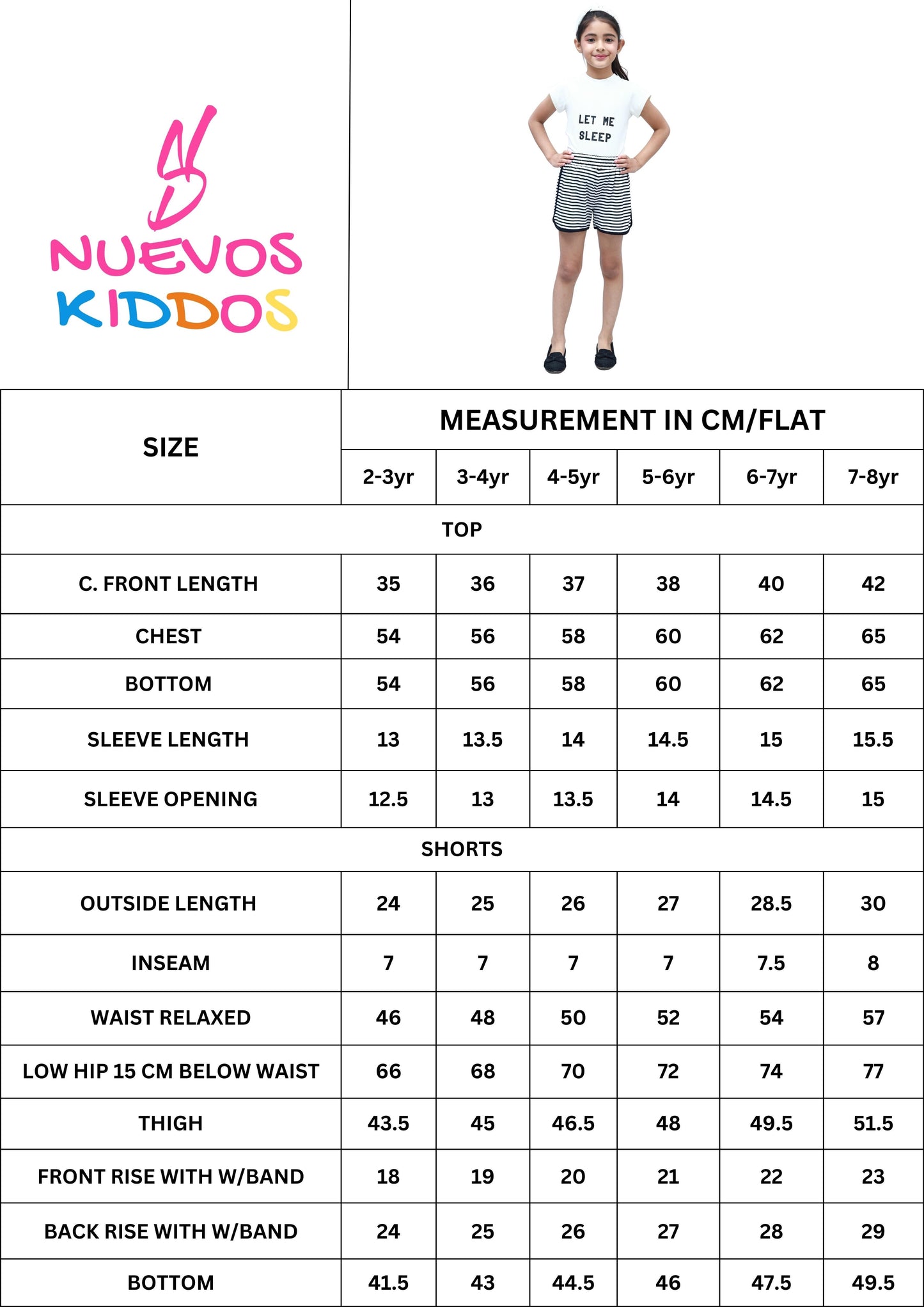 NUEVOS KIDDOS

LET ME SLEEP

| SIZE | MEASUREMENT IN CM/FLAT | | | | | |
|---|---|---|---|---|---|---|
| | 2-3yr | 3-4yr | 4-5yr | 5-6yr | 6-7yr | 7-8yr |
| TOP | | | | | | |
| C. FRONT LENGTH | 35 | 36 | 37 | 38 | 40 | 42 |
| CHEST | 54 | 56 | 58 | 60 | 62 | 65 |
| BOTTOM | 54 | 56 | 58 | 60 | 62 | 65 |
| SLEEVE LENGTH | 13 | 13.5 | 14 | 14.5 | 15 | 15.5 |
| SLEEVE OPENING | 12.5 | 13 | 13.5 | 14 | 14.5 | 15 |
| SHORTS | | | | | | |
| OUTSIDE LENGTH | 24 | 25 | 26 | 27 | 28.5 | 30 |
| INSEAM | 7 | 7 | 7 | 7 | 7.5 | 8 |
| WAIST RELAXED | 46 | 48 | 50 | 52 | 54 | 57 |
| LOW HIP 15 CM BELOW WAIST | 66 | 68 | 70 | 72 | 74 | 77 |
| THIGH | 43.5 | 45 | 46.5 | 48 | 49.5 | 51.5 |
| FRONT RISE WITH W/BAND | 18 | 19 | 20 | 21 | 22 | 23 |
| BACK RISE WITH W/BAND | 24 | 25 | 26 | 27 | 28 | 29 |
| BOTTOM | 41.5 | 43 | 44.5 | 46 | 47.5 | 49.5 |